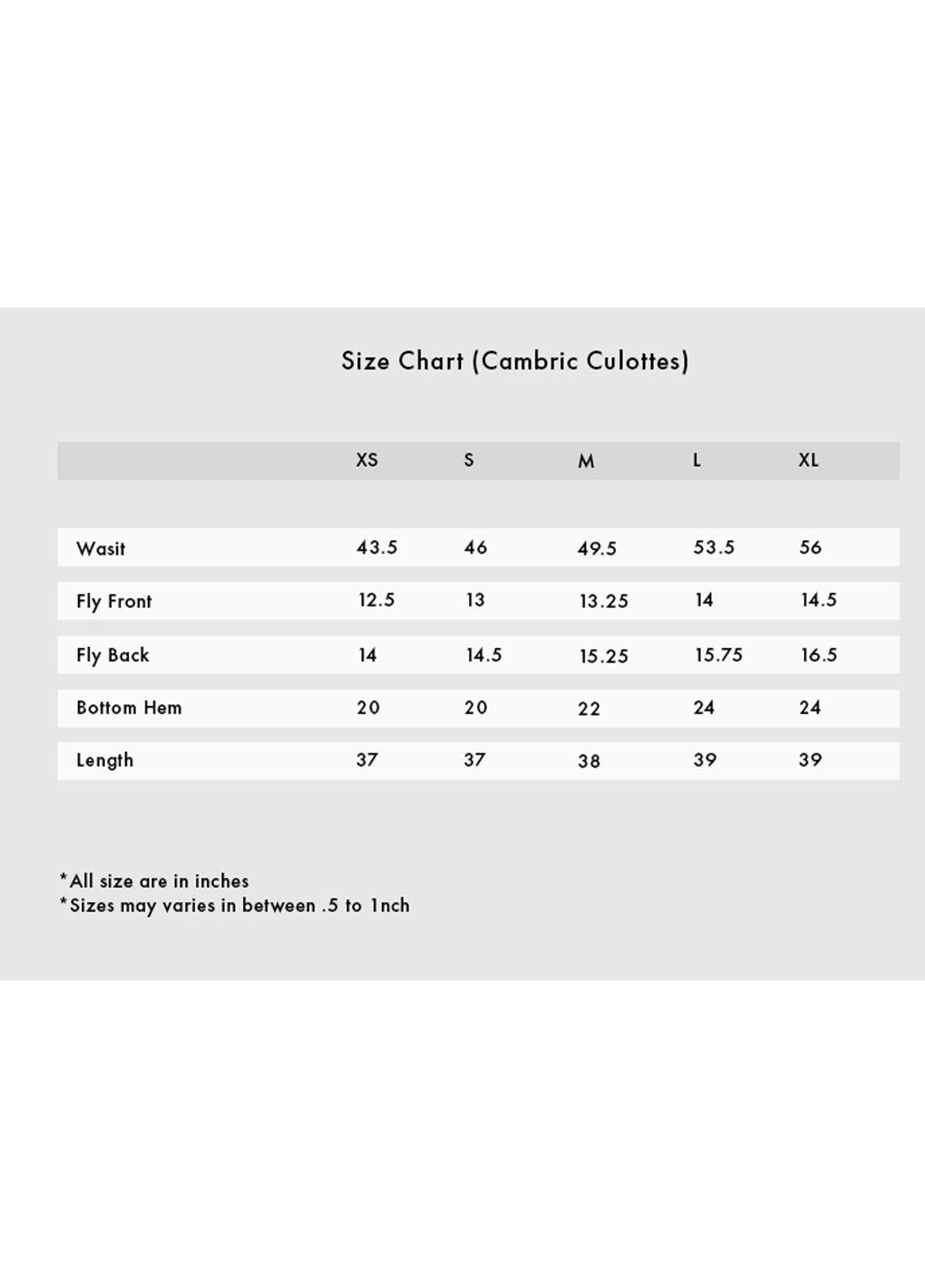 Size Chart (Cambric Culottes)

| | XS | S | M | L | XL |
|---|---|---|---|---|---|
| Wasit | 43.5 | 46 | 49.5 | 53.5 | 56 |
| Fly Front | 12.5 | 13 | 13.25 | 14 | 14.5 |
| Fly Back | 14 | 14.5 | 15.25 | 15.75 | 16.5 |
| Bottom Hem | 20 | 20 | 22 | 24 | 24 |
| Length | 37 | 37 | 38 | 39 | 39 |

*All size are in inches
*Sizes may varies in between .5 to 1nch